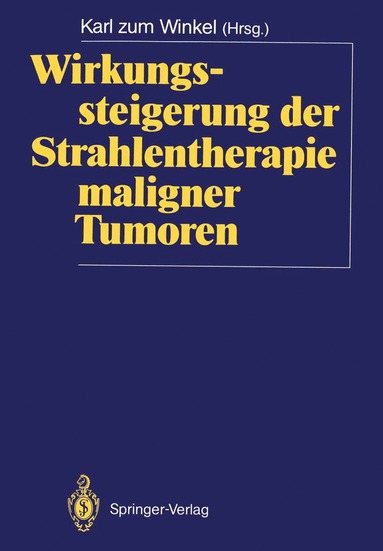 Karl zum Winkel (Hrsg.)

Wirkungssteigerung der Strahlentherapie maligner Tumoren

Springer-Verlag